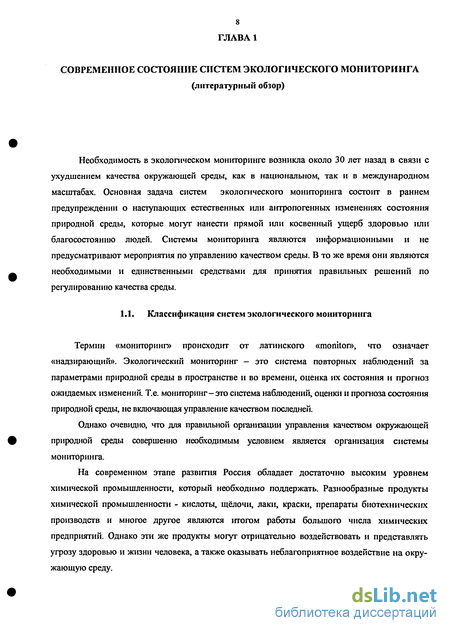 8

ГЛАВА 1

СОВРЕМЕННОЕ СОСТОЯНИЕ СИСТЕМ ЭКОЛОГИЧЕСКОГО МОНИТОРИНГА
(литературный обзор)

Необходимость в экологическом мониторинге возникла около 30 лет назад в связи с ухудшением качества окружающей среды, как в национальном, так и в международном масштабах. Основная задача систем экологического мониторинга состоит в раннем предупреждении о наступающих естественных или антропогенных изменениях состояния природной среды, которые могут нанести прямой или косвенный ущерб здоровью или благосостоянию людей. Системы мониторинга являются информационными и не предусматривают мероприятия по управлению качеством среды. В то же время они являются необходимыми и единственными средствами для принятия правильных решений по регулированию качества среды.

1.1. Классификация систем экологического мониторинга

Термин «мониторинг» происходит от латинского «monitor», что означает «надзирающий». Экологический мониторинг – это система повторных наблюдений за параметрами природной среды в пространстве и во времени, оценка их состояния и прогноз ожидаемых изменений. Т.е. мониторинг – это система наблюдений, оценки и прогноза состояния природной среды, не включающая управление качеством последней.

Однако очевидно, что для правильной организации управления качеством окружающей природной среды совершенно необходимым условием является организация системы мониторинга.

На современном этапе развития Россия обладает достаточно высоким уровнем химической промышленности, который необходимо поддержать. Разнообразные продукты химической промышленности - кислоты, щёлочи, лаки, краски, препараты биотехнических производств и многое другое являются итогом работы большого числа химических предприятий. Однако эти же продукты могут отрицательно воздействовать и представлять угрозу здоровью и жизни человека, а также оказывать неблагоприятное воздействие на окружающую среду.

dsLib.net
библиотека диссертаций